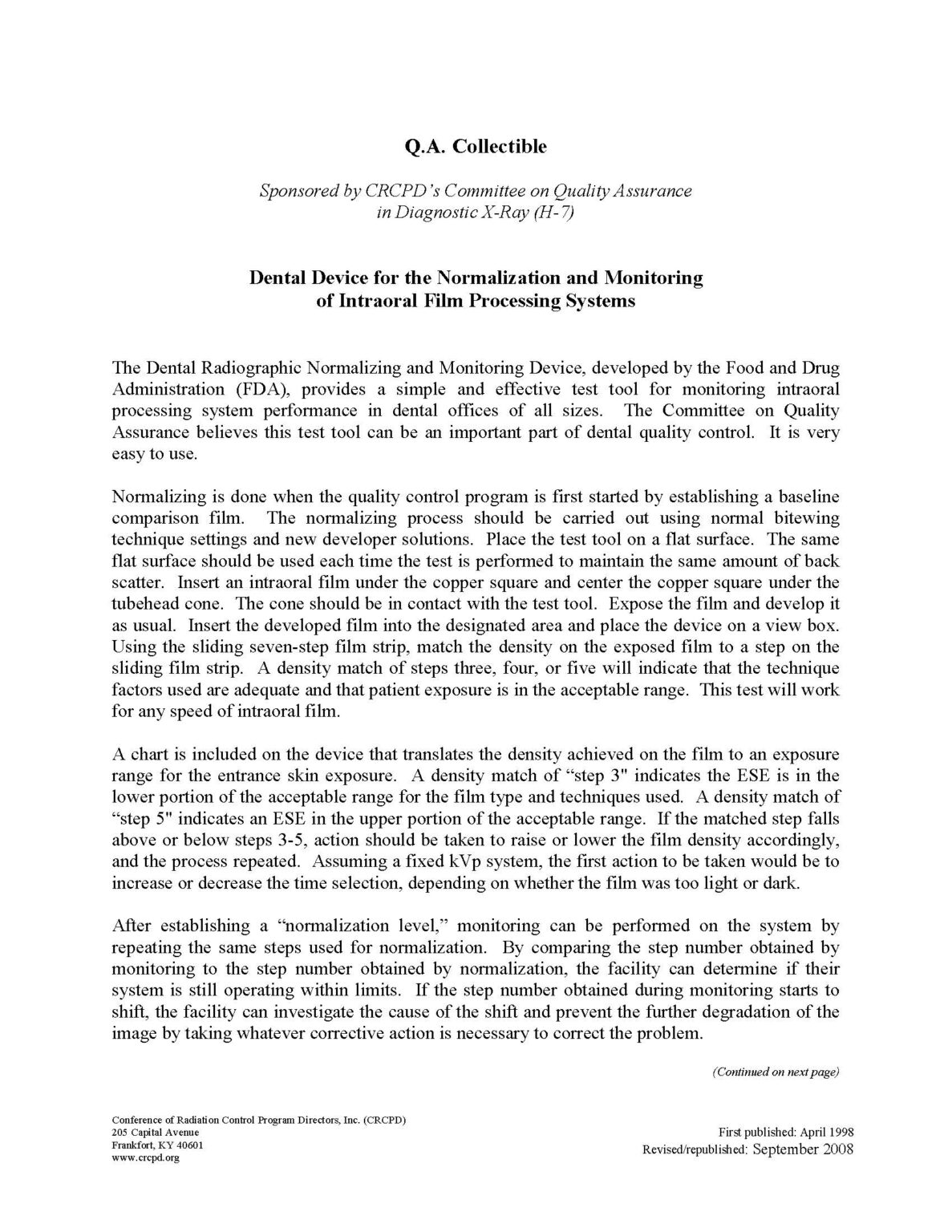 Q.A. Collectible

Sponsored by CRCPD's Committee on Quality Assurance in Diagnostic X-Ray (H-7)

Dental Device for the Normalization and Monitoring of Intraoral Film Processing Systems

The Dental Radiographic Normalizing and Monitoring Device, developed by the Food and Drug Administration (FDA), provides a simple and effective test tool for monitoring intraoral processing system performance in dental offices of all sizes. The Committee on Quality Assurance believes this test tool can be an important part of dental quality control. It is very easy to use.

Normalizing is done when the quality control program is first started by establishing a baseline comparison film. The normalizing process should be carried out using normal bitewing technique settings and new developer solutions. Place the test tool on a flat surface. The same flat surface should be used each time the test is performed to maintain the same amount of back scatter. Insert an intraoral film under the copper square and center the copper square under the tubehead cone. The cone should be in contact with the test tool. Expose the film and develop it as usual. Insert the developed film into the designated area and place the device on a view box. Using the sliding seven-step film strip, match the density on the exposed film to a step on the sliding film strip. A density match of steps three, four, or five will indicate that the technique factors used are adequate and that patient exposure is in the acceptable range. This test will work for any speed of intraoral film.

A chart is included on the device that translates the density achieved on the film to an exposure range for the entrance skin exposure. A density match of “step 3" indicates the ESE is in the lower portion of the acceptable range for the film type and techniques used. A density match of “step 5" indicates an ESE in the upper portion of the acceptable range. If the matched step falls above or below steps 3-5, action should be taken to raise or lower the film density accordingly, and the process repeated. Assuming a fixed kVp system, the first action to be taken would be to increase or decrease the time selection, depending on whether the film was too light or dark.

After establishing a “normalization level,” monitoring can be performed on the system by repeating the same steps used for normalization. By comparing the step number obtained by monitoring to the step number obtained by normalization, the facility can determine if their system is still operating within limits. If the step number obtained during monitoring starts to shift, the facility can investigate the cause of the shift and prevent the further degradation of the image by taking whatever corrective action is necessary to correct the problem.

(Continued on next page)

Conference of Radiation Control Program Directors, Inc. (CRCPD)
205 Capital Avenue
Frankfort, KY 40601
www.crcpd.org

First published: April 1998
Revised/republished: September 2008